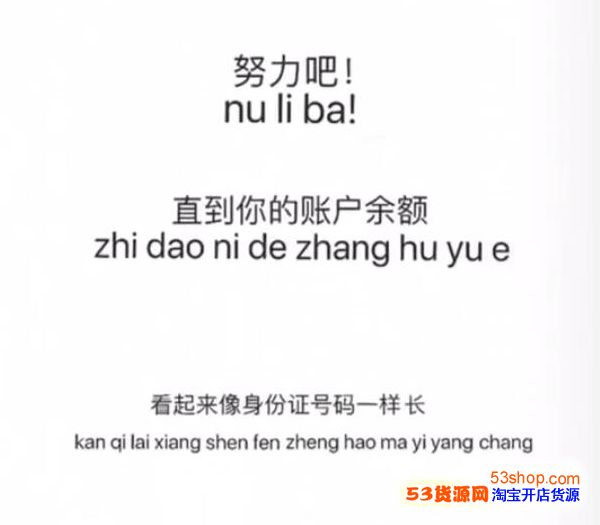 努力吧！
nu li ba!

直到你的账户余额
zhi dao ni de zhang hu yu e

看起来像身份证号码一样长
kan qi lai xiang shen fen zheng hao ma yi yang chang

53shop.com
53货源网 淘宝开店货源